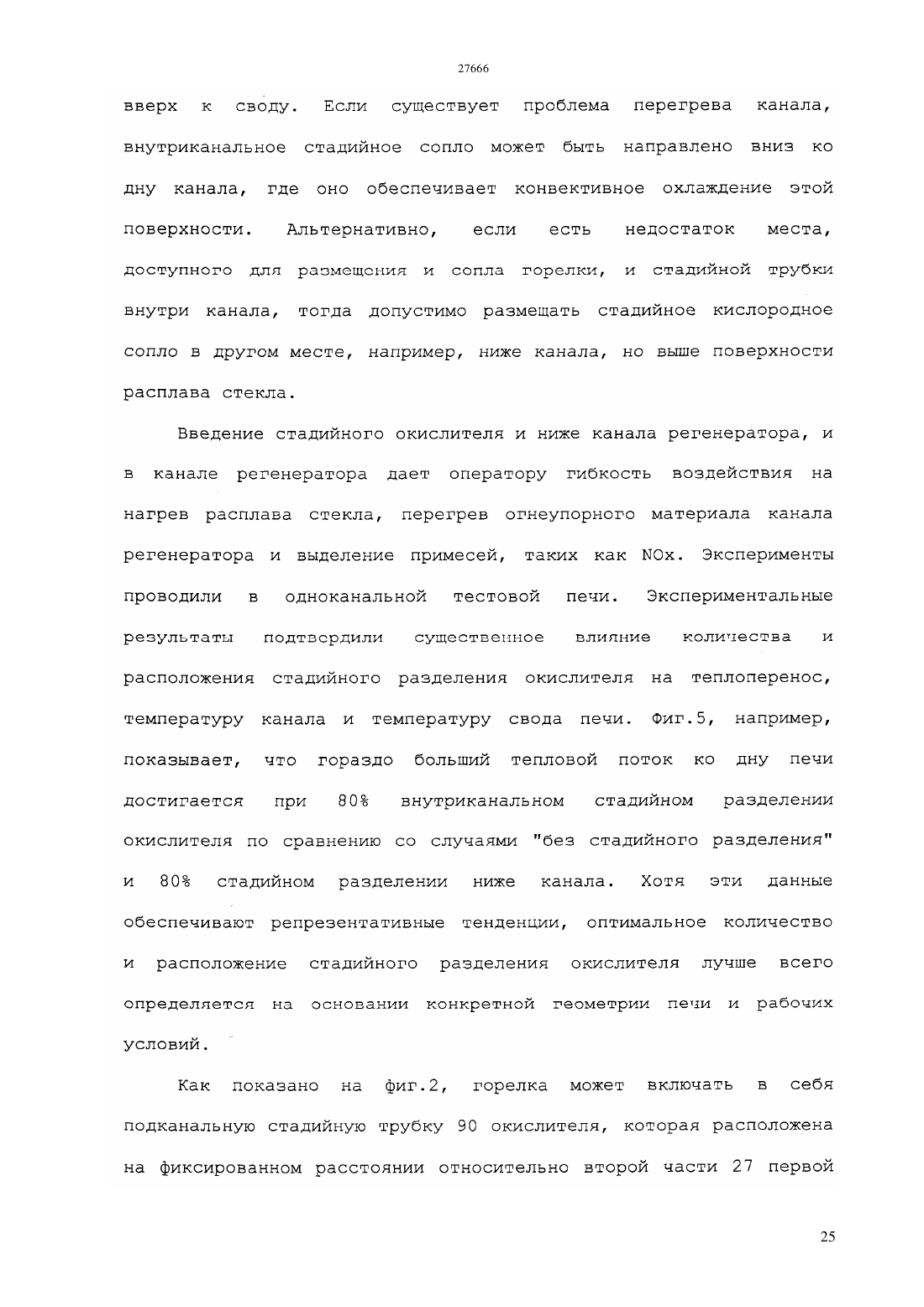 27666

вверх к своду. Если существует проблема перегрева канала, внутриканальное стадийное сопло может быть направлено вниз ко дну канала, где оно обеспечивает конвективное охлаждение этой поверхности. Альтернативно, если есть недостаток места, доступного для размещения и сопла горелки, и стадийной трубки внутри канала, тогда допустимо размещать стадийное кислородное сопло в другом месте, например, ниже канала, но выше поверхности расплава стекла.

Введение стадийного окислителя и ниже канала регенератора, и в канале регенератора дает оператору гибкость воздействия на нагрев расплава стекла, перегрев огнеупорного материала канала регенератора и выделение примесей, таких как NOx. Эксперименты проводили в одноканальной тестовой печи. Экспериментальные результаты подтвердили существенное влияние количества и расположения стадийного разделения окислителя на теплоперенос, температуру канала и температуру свода печи. Фиг.5, например, показывает, что гораздо больший тепловой поток ко дну печи достигается при 80% внутриканальном стадийном разделении окислителя по сравнению со случаями "без стадийного разделения" и 80% стадийном разделении ниже канала. Хотя эти данные обеспечивают репрезентативные тенденции, оптимальное количество и расположение стадийного разделения окислителя лучше всего определяется на основании конкретной геометрии печи и рабочих условий.

Как показано на фиг.2, горелка может включать в себя подканальную стадийную трубку 90 окислителя, которая расположена на фиксированном расстоянии относительно второй части 27 первой

25